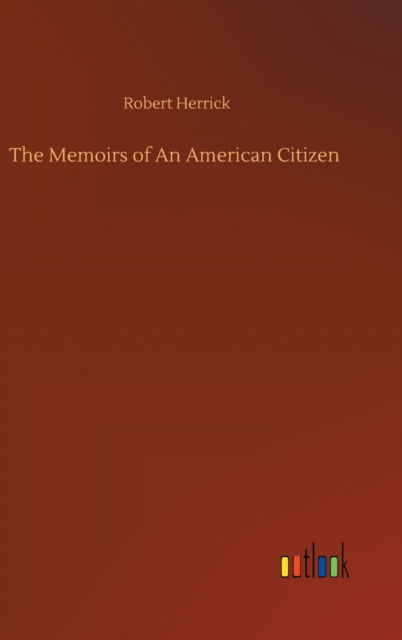 Robert Herrick

The Memoirs of An American Citizen

outlook